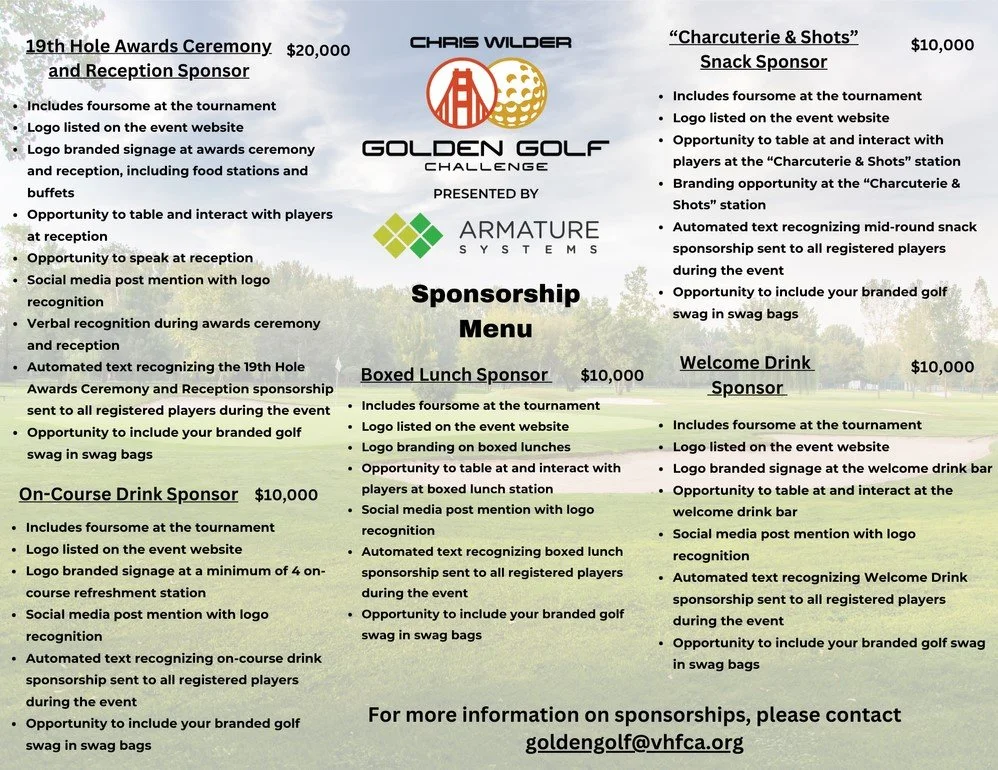 19th Hole Awards Ceremony and Reception Sponsor $20,000

• Includes foursome at the tournament
• Logo listed on the event website
• Logo branded signage at awards ceremony and reception, including food stations and buffets
• Opportunity to table and interact with players at reception
• Opportunity to speak at reception
• Social media post mention with logo recognition
• Verbal recognition during awards ceremony and reception
• Automated text recognizing the 19th Hole Awards Ceremony and Reception sponsorship sent to all registered players during the event
• Opportunity to include your branded golf swag in swag bags

On-Course Drink Sponsor $10,000

• Includes foursome at the tournament
• Logo listed on the event website
• Logo branded signage at a minimum of 4 on-course refreshment station
• Social media post mention with logo recognition
• Automated text recognizing on-course drink sponsorship sent to all registered players during the event
• Opportunity to include your branded golf swag in swag bags

CHRIS WILDER
GOLDEN GOLF
CHALLENGE
PRESENTED BY
ARMATURE
SYSTEMS

Sponsorship Menu

Boxed Lunch Sponsor $10,000

• Includes foursome at the tournament
• Logo listed on the event website
• Logo branding on boxed lunches
• Opportunity to table at and interact with players at boxed lunch station
• Social media post mention with logo recognition
• Automated text recognizing boxed lunch sponsorship sent to all registered players during the event
• Opportunity to include your branded golf swag in swag bags

"Charcuterie & Shots" Snack Sponsor $10,000

• Includes foursome at the tournament
• Logo listed on the event website
• Opportunity to table at and interact with players at the "Charcuterie & Shots" station
• Branding opportunity at the "Charcuterie & Shots" station
• Automated text recognizing mid-round snack sponsorship sent to all registered players during the event
• Opportunity to include your branded golf swag in swag bags

Welcome Drink Sponsor $10,000

• Includes foursome at the tournament
• Logo listed on the event website
• Logo branded signage at the welcome drink bar
• Opportunity to table at and interact at the welcome drink bar
• Social media post mention with logo recognition
• Automated text recognizing Welcome Drink sponsorship sent to all registered players during the event
• Opportunity to include your branded golf swag in swag bags

For more information on sponsorships, please contact
goldengolf@vhfca.org